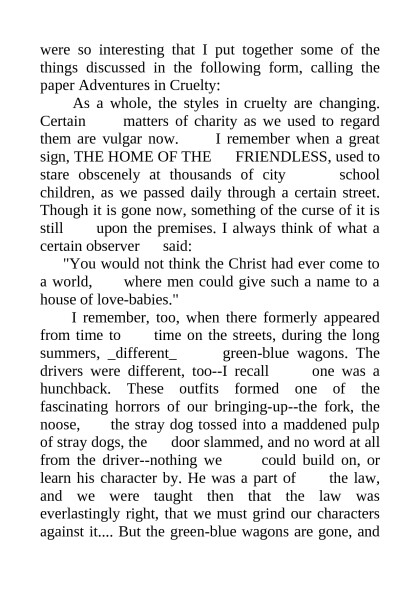 were so interesting that I put together some of the things discussed in the following form, calling the paper Adventures in Cruelty:

As a whole, the styles in cruelty are changing. Certain matters of charity as we used to regard them are vulgar now. I remember when a great sign, THE HOME OF THE FRIENDLESS, used to stare obscenely at thousands of city school children, as we passed daily through a certain street. Though it is gone now, something of the curse of it is still upon the premises. I always think of what a certain observer said:

"You would not think the Christ had ever come to a world, where men could give such a name to a house of love-babies."

I remember, too, when there formerly appeared from time to time on the streets, during the long summers, _different_ green-blue wagons. The drivers were different, too--I recall one was a hunchback. These outfits formed one of the fascinating horrors of our bringing-up--the fork, the noose, the stray dog tossed into a maddened pulp of stray dogs, the door slammed, and no word at all from the driver--nothing we could build on, or learn his character by. He was a part of the law, and we were taught then that the law was everlastingly right, that we must grind our characters against it.... But the green-blue wagons are gone, and